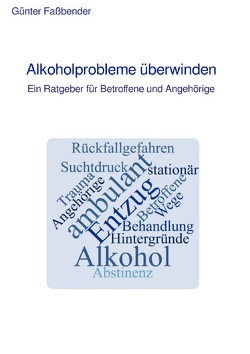 Günter Faßbender

Alkoholprobleme überwinden

Ein Ratgeber für Betroffene und Angehörige

Rückfallgefahren
Suchtdruck
stationär
Trauma
Angehörige
ambulant
Entzug
Betroffene
Wege
Behandlung
Hintergründe
Alkohol
Abstinenz